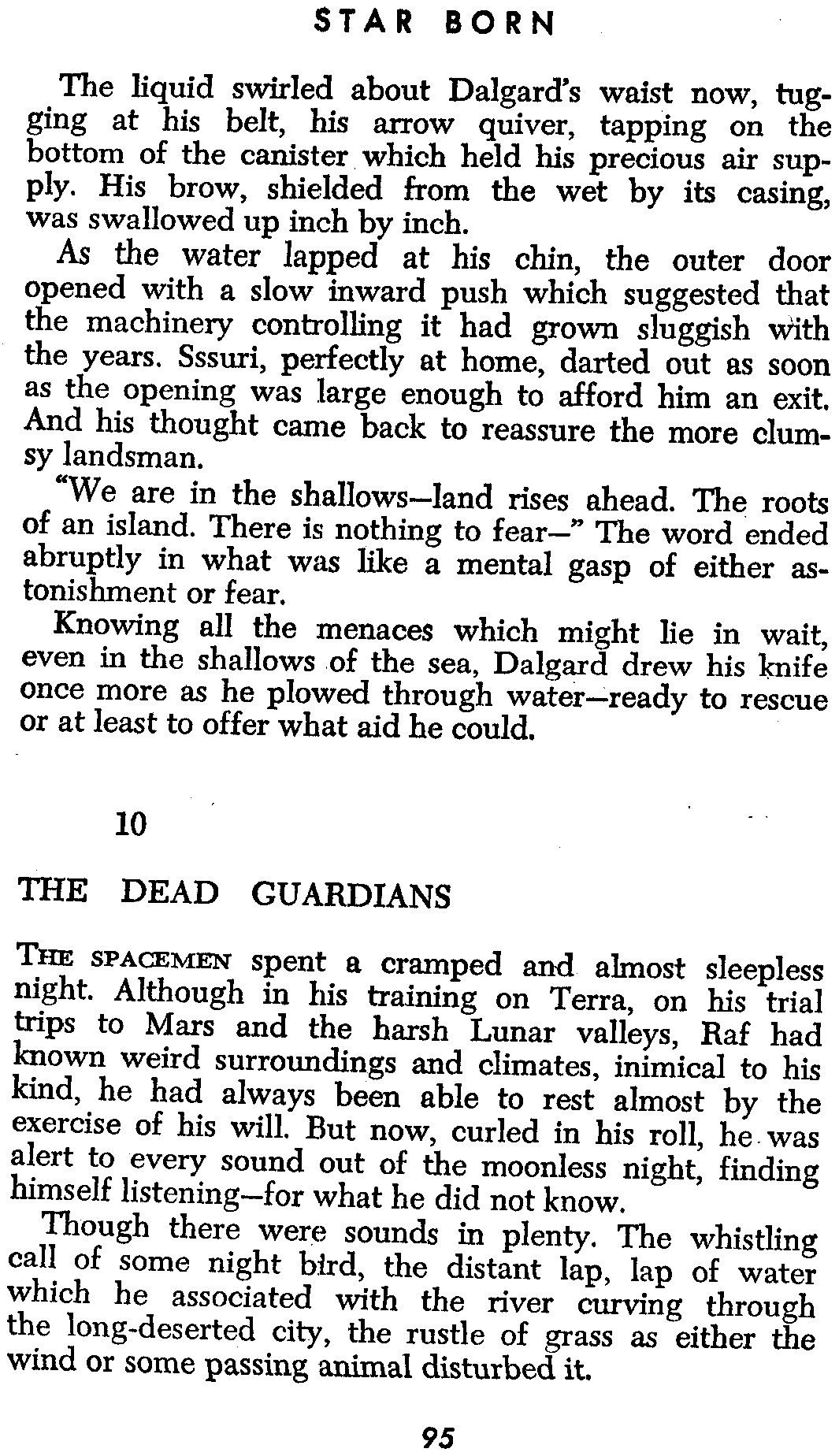 STAR BORN

The liquid swirled about Dalgard's waist now, tugging at his belt, his arrow quiver, tapping on the bottom of the canister which held his precious air supply. His brow, shielded from the wet by its casing, was swallowed up inch by inch.

As the water lapped at his chin, the outer door opened with a slow inward push which suggested that the machinery controlling it had grown sluggish with the years. Sssuri, perfectly at home, darted out as soon as the opening was large enough to afford him an exit. And his thought came back to reassure the more clumsy landsman.

"We are in the shallows—land rises ahead. The roots of an island. There is nothing to fear—" The word ended abruptly in what was like a mental gasp of either astonishment or fear.

Knowing all the menaces which might lie in wait, even in the shallows of the sea, Dalgard drew his knife once more as he plowed through water—ready to rescue or at least to offer what aid he could.

10

THE DEAD GUARDIANS

THE SPACEMEN spent a cramped and almost sleepless night. Although in his training on Terra, on his trial trips to Mars and the harsh Lunar valleys, Raf had known weird surroundings and climates, inimical to his kind, he had always been able to rest almost by the exercise of his will. But now, curled in his roll, he was alert to every sound out of the moonless night, finding himself listening—for what he did not know.

Though there were sounds in plenty. The whistling call of some night bird, the distant lap, lap of water which he associated with the river curving through the long-deserted city, the rustle of grass as either the wind or some passing animal disturbed it.

95